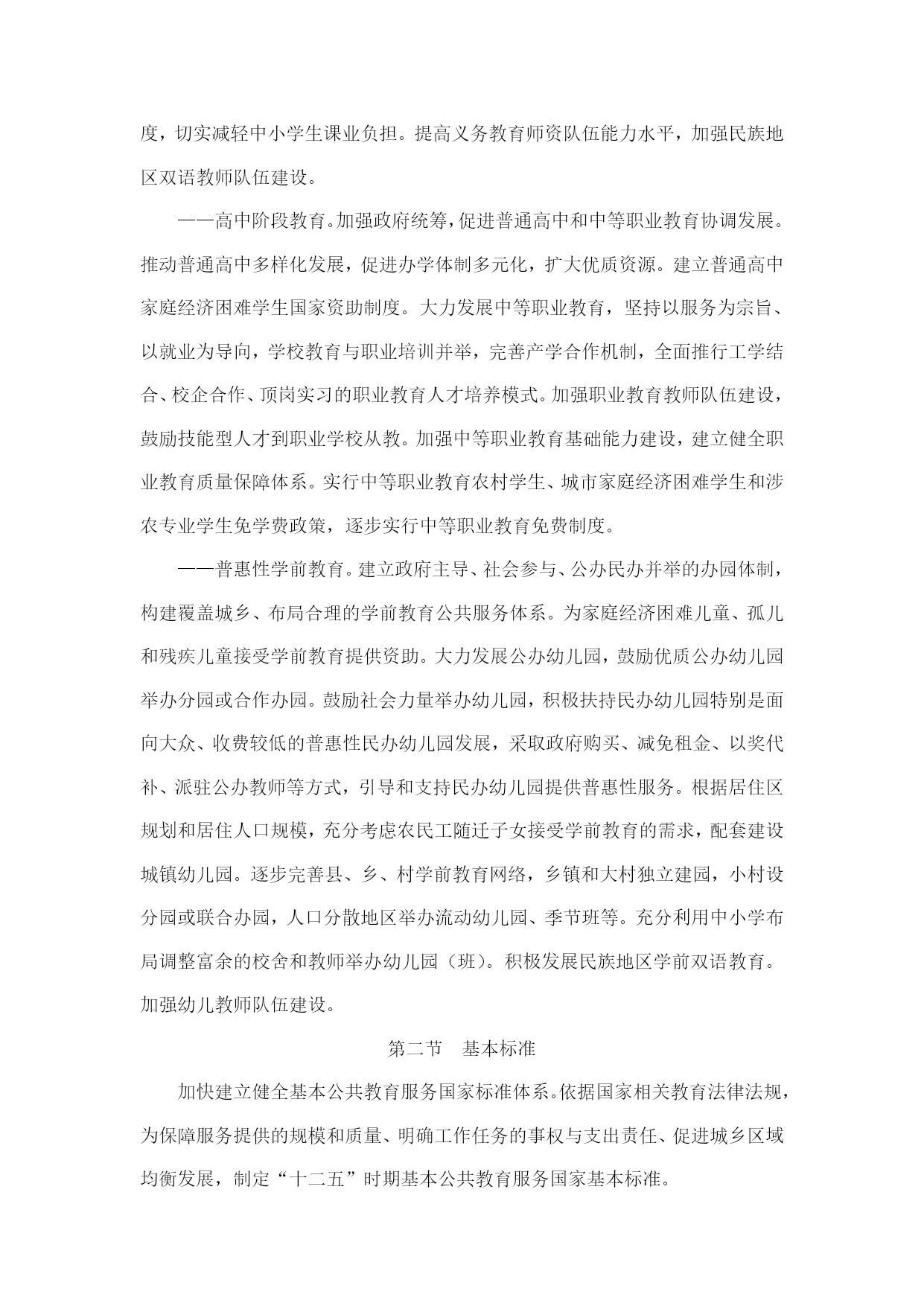 度，切实减轻中小学生课业负担。提高义务教育师资队伍能力水平，加强民族地区双语教师队伍建设。

——高中阶段教育。加强政府统筹，促进普通高中和中等职业教育协调发展。推动普通高中多样化发展，促进办学体制多元化，扩大优质资源。建立普通高中家庭经济困难学生国家资助制度。大力发展中等职业教育，坚持以服务为宗旨、以就业为导向，学校教育与职业培训并举，完善产学合作机制，全面推行工学结合、校企合作、顶岗实习的职业教育人才培养模式。加强职业教育教师队伍建设，鼓励技能型人才到职业学校从教。加强中等职业教育基础能力建设，建立健全职业教育质量保障体系。实行中等职业教育农村学生、城市家庭经济困难学生和涉农专业学生免学费政策，逐步实行中等职业教育免费制度。

——普惠性学前教育。建立政府主导、社会参与、公办民办并举的办园体制，构建覆盖城乡、布局合理的学前教育公共服务体系。为家庭经济困难儿童、孤儿和残疾儿童接受学前教育提供资助。大力发展公办幼儿园，鼓励优质公办幼儿园举办分园或合作办园。鼓励社会力量举办幼儿园，积极扶持民办幼儿园特别是面向大众、收费较低的普惠性民办幼儿园发展，采取政府购买、减免租金、以奖代补、派驻公办教师等方式，引导和支持民办幼儿园提供普惠性服务。根据居住区规划和居住人口规模，充分考虑农民工随迁子女接受学前教育的需求，配套建设城镇幼儿园。逐步完善县、乡、村学前教育网络，乡镇和大村独立建园，小村设分园或联合办园，人口分散地区举办流动幼儿园、季节班等。充分利用中小学布局调整富余的校舍和教师举办幼儿园（班）。积极发展民族地区学前双语教育。加强幼儿教师队伍建设。

第二节　基本标准

加快建立健全基本公共教育服务国家标准体系。依据国家相关教育法律法规，为保障服务提供的规模和质量、明确工作任务的事权与支出责任、促进城乡区域均衡发展，制定“十二五”时期基本公共教育服务国家基本标准。